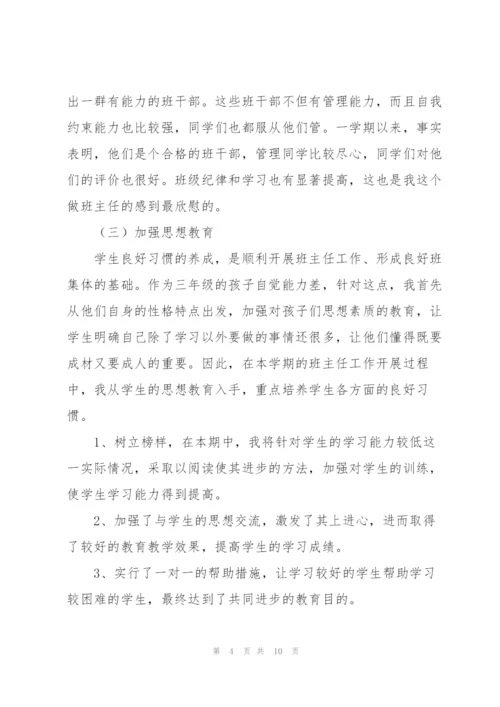 出一群有能力的班干部。这些班干部不但有管理能力，而且自我约束能力也比较强，同学们也都服从他们管。一学期以来，事实表明，他们是个合格的班干部，管理同学比较尽心，同学们对他们的评价也很好。班级纪律和学习也有显著提高，这也是我这个做班主任的感到最欣慰的。

（三）加强思想教育

学生良好习惯的养成，是顺利开展班主任工作、形成良好班集体的基础。作为三年级的孩子自觉能力差，针对这点，我首先从他们自身的性格特点出发，加强对孩子们思想素质的教育，让学生明确自己除了学习以外要做的事情还很多，让他们懂得既要成材又要成人的重要。因此，在本学期的班主任工作开展过程中，我从学生的思想教育入手，重点培养学生各方面的良好习惯。

1、树立榜样，在本期中，我将针对学生的学习能力较低这一实际情况，采取以阅读使其进步的方法，加强对学生的训练，使学生学习能力得到提高。

2、加强了与学生的思想交流，激发了其上进心，进而取得了较好的教育教学效果，提高学生的学习成绩。

3、实行了一对一的帮助措施，让学习较好的学生帮助学习较困难的学生，最终达到了共同进步的教育目的。

第 4 页 共 10 页